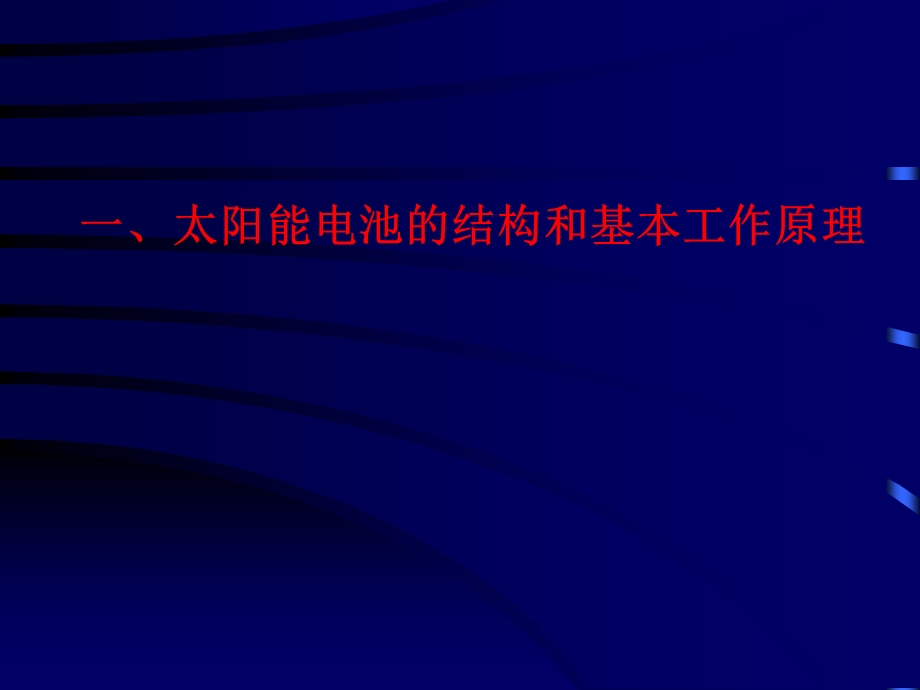 一、太阳能电池的结构和基本工作原理